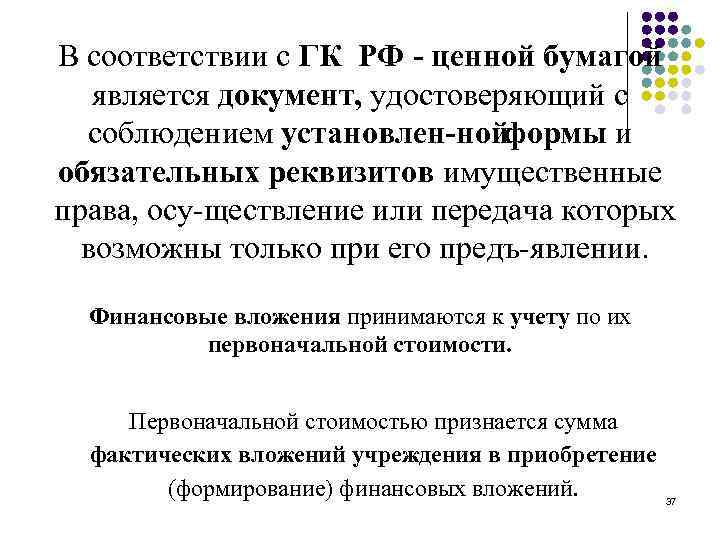 В соответствии с ГК РФ - ценной бумагой является документ, удостоверяющий с соблюдением установлен-нойформы и обязательных реквизитов имущественные права, осу-ществление или передача которых возможны только при его предъ-явлении.

Финансовые вложения принимаются к учету по их первоначальной стоимости.

Первоначальной стоимостью признается сумма фактических вложений учреждения в приобретение (формирование) финансовых вложений.

37